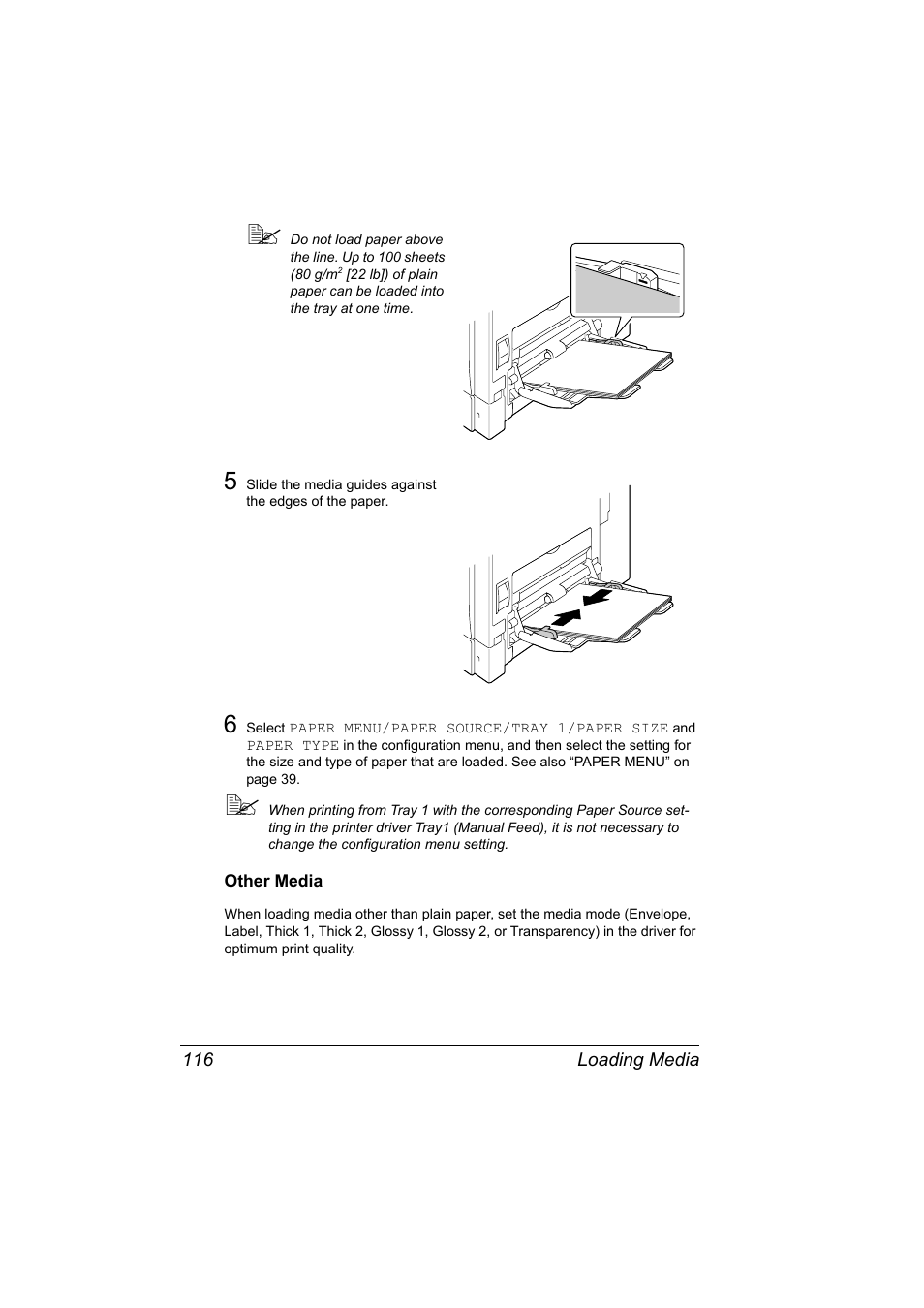 Do not load paper above the line. Up to 100 sheets (80 g/m$^2$ [22 lb]) of plain paper can be loaded into the tray at one time.

5 Slide the media guides against the edges of the paper.

6 Select PAPER MENU/PAPER SOURCE/TRAY 1/PAPER SIZE and PAPER TYPE in the configuration menu, and then select the setting for the size and type of paper that are loaded. See also “PAPER MENU” on page 39.

When printing from Tray 1 with the corresponding Paper Source setting in the printer driver Tray1 (Manual Feed), it is not necessary to change the configuration menu setting.

Other Media

When loading media other than plain paper, set the media mode (Envelope, Label, Thick 1, Thick 2, Glossy 1, Glossy 2, or Transparency) in the driver for optimum print quality.

116 Loading Media